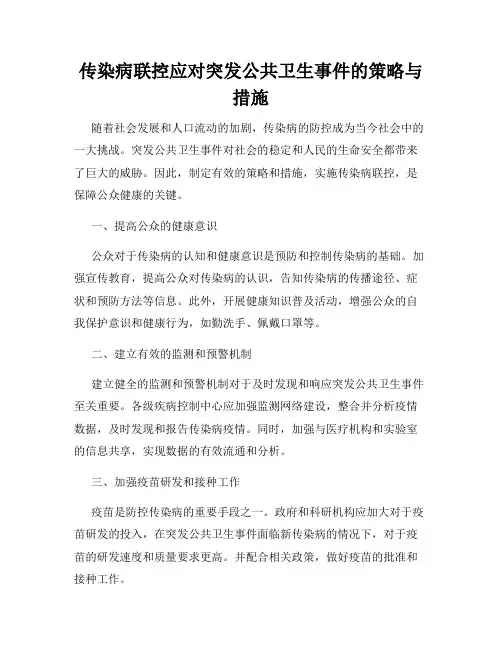 传染病联控应对突发公共卫生事件的策略与措施

随着社会发展和人口流动的加剧，传染病的防控成为当今社会中的一大挑战。突发公共卫生事件对社会的稳定和人民的生命安全都带来了巨大的威胁。因此，制定有效的策略和措施，实施传染病联控，是保障公众健康的关键。

一、提高公众的健康意识

公众对于传染病的认知和健康意识是预防和控制传染病的基础。加强宣传教育，提高公众对传染病的认识，告知传染病的传播途径、症状和预防方法等信息。此外，开展健康知识普及活动，增强公众的自我保护意识和健康行为，如勤洗手、佩戴口罩等。

二、建立有效的监测和预警机制

建立健全的监测和预警机制对于及时发现和响应突发公共卫生事件至关重要。各级疾病控制中心应加强监测网络建设，整合并分析疫情数据，及时发现和报告传染病疫情。同时，加强与医疗机构和实验室的信息共享，实现数据的有效流通和分析。

三、加强疫苗研发和接种工作

疫苗是防控传染病的重要手段之一。政府和科研机构应加大对于疫苗研发的投入，在突发公共卫生事件面临新传染病的情况下，对于疫苗的研发速度和质量要求更高。并配合相关政策，做好疫苗的批准和接种工作。